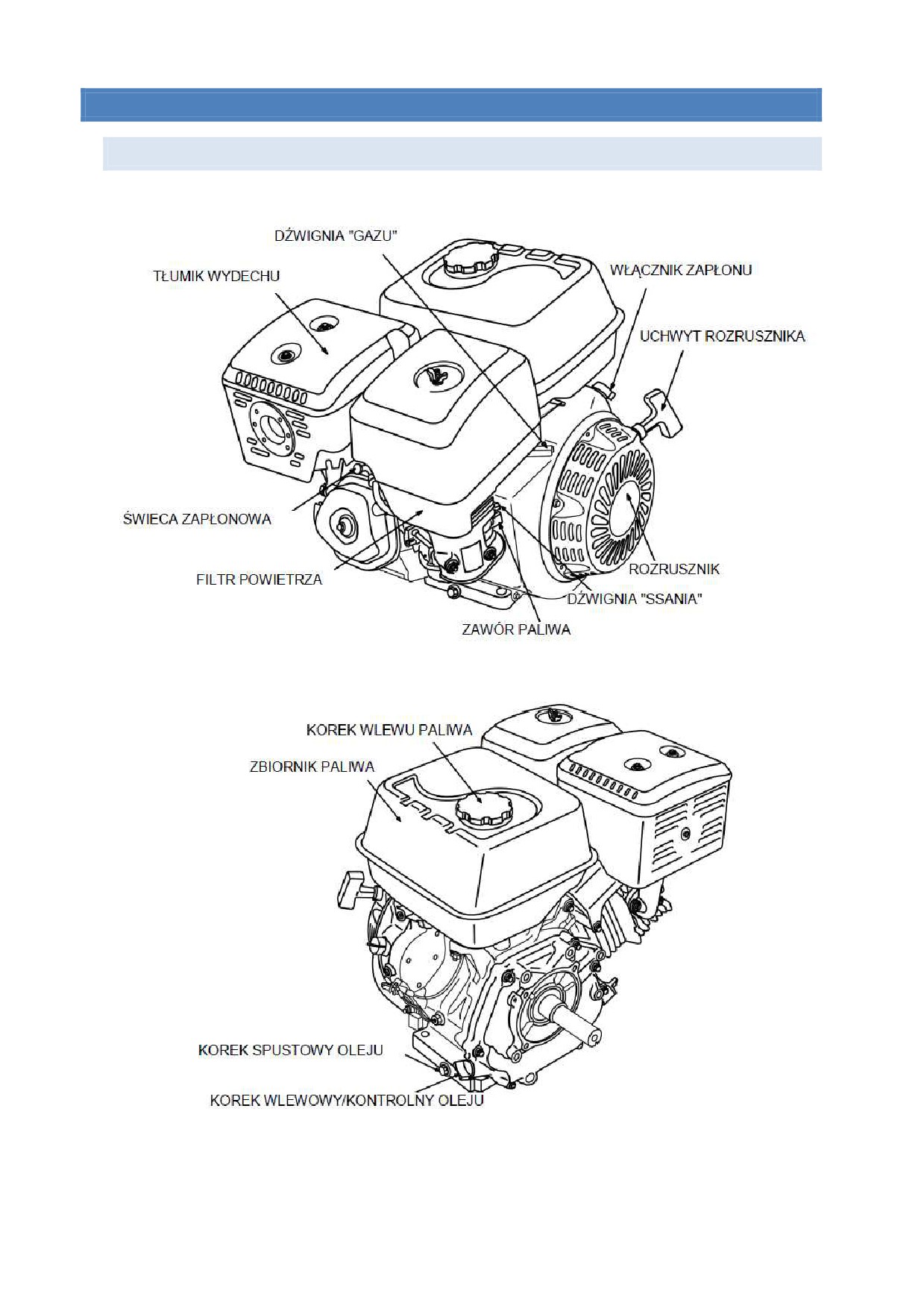 DŹWIGNIA "GAZU"

TŁUMIK WYDECHU

WŁĄCZNIK ZAPŁONU

UCHWYT ROZRUSZNIKA

ŚWIECA ZAPŁONOWA

FILTR POWIETRZA

ROZRUSZNIK

DŹWIGNIA "SSANIA"

ZAWÓR PALIWA

KOREK WLEWU PALIWA

ZBIORNIK PALIWA

KOREK SPUSTOWY OLEJU

KOREK WLEWOWY/KONTROLNY OLEJU